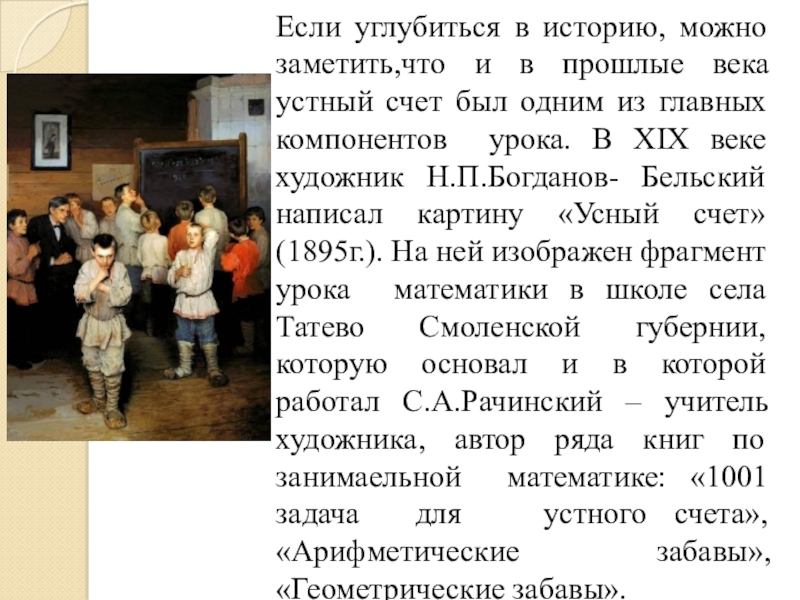 Если углубиться в историю, можно заметить,что и в прошлые века устный счет был одним из главных компонентов урока. В XIX веке художник Н.П.Богданов- Бельский написал картину «Усный счет» (1895г.). На ней изображен фрагмент урока математики в школе села Татево Смоленской губернии, которую основал и в которой работал С.А.Рачинский – учитель художника, автор ряда книг по занимаельной математике: «1001 задача для устного счета», «Арифметические забавы», «Геометрические забавы».